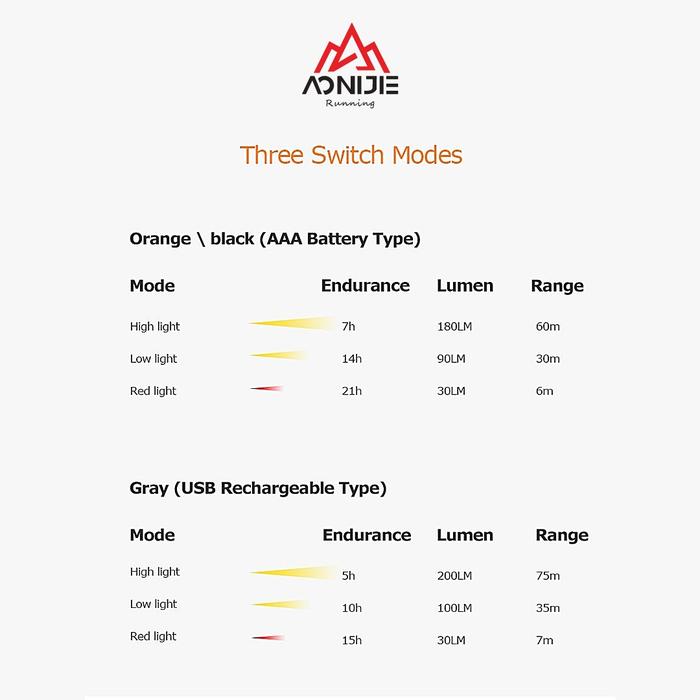 AONIJIE
Running

Three Switch Modes

Orange \ black (AAA Battery Type)

| Mode | Endurance | Lumen | Range |
|---|---|---|---|
| High light | 7h | 180LM | 60m |
| Low light | 14h | 90LM | 30m |
| Red light | 21h | 30LM | 6m |

Gray (USB Rechargeable Type)

| Mode | Endurance | Lumen | Range |
|---|---|---|---|
| High light | 5h | 200LM | 75m |
| Low light | 10h | 100LM | 35m |
| Red light | 15h | 30LM | 7m |